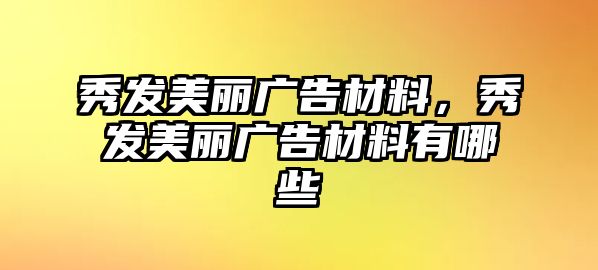 秀发美丽广告材料，秀发美丽广告材料有哪些